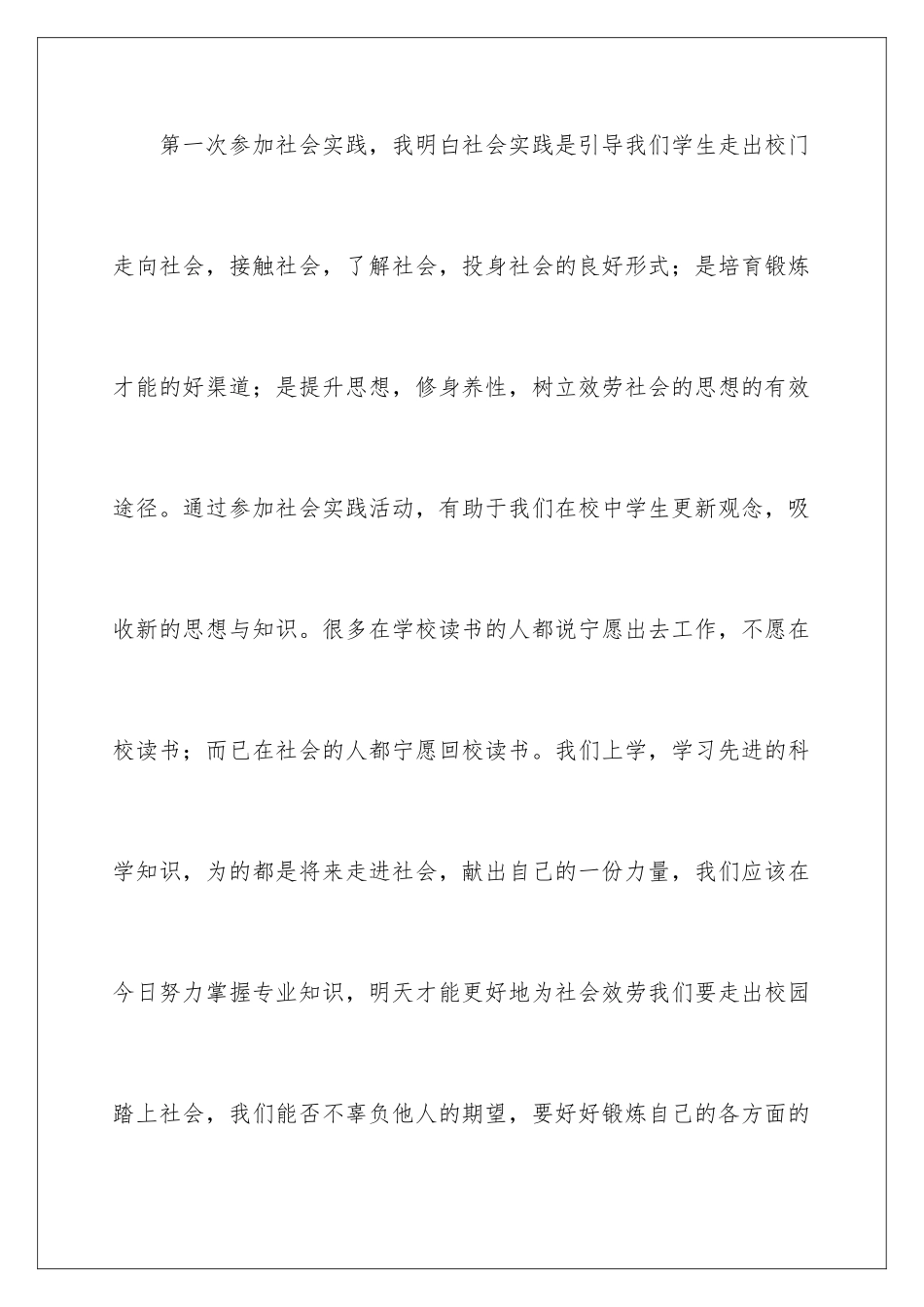 第一次参加社会实践，我明白社会实践是引导我们学生走出校门走向社会，接触社会，了解社会，投身社会的良好形式；是培育锻炼才能的好渠道；是提升思想，修身养性，树立效劳社会的思想的有效途径。通过参加社会实践活动，有助于我们在校中学生更新观念，吸收新的思想与知识。很多在学校读书的人都说宁愿出去工作，不愿在校读书；而已在社会的人都宁愿回校读书。我们上学，学习先进的科学知识，为的都是将来走进社会，献出自己的一份力量，我们应该在今日努力掌握专业知识，明天才能更好地为社会效劳我们要走出校园踏上社会，我们能否不辜负他人的期望，要好好锻炼自己的各方面的